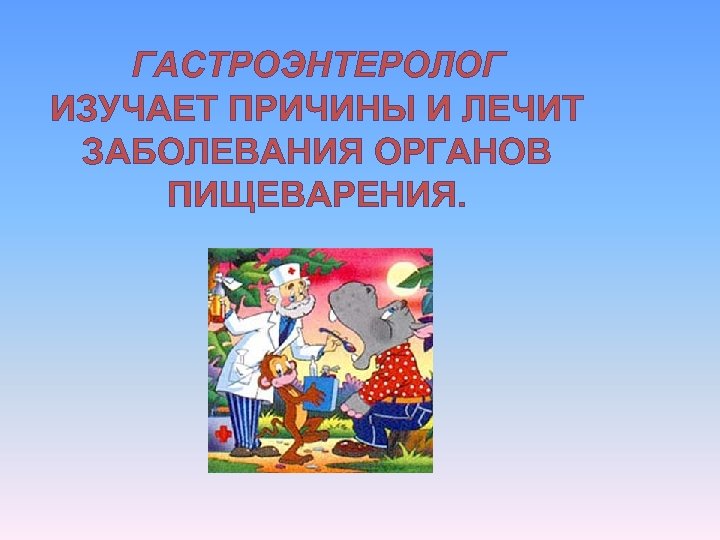 ГАСТРОЭНТЕРОЛОГ
ИЗУЧАЕТ ПРИЧИНЫ И ЛЕЧИТ
ЗАБОЛЕВАНИЯ ОРГАНОВ
ПИЩЕВАРЕНИЯ.